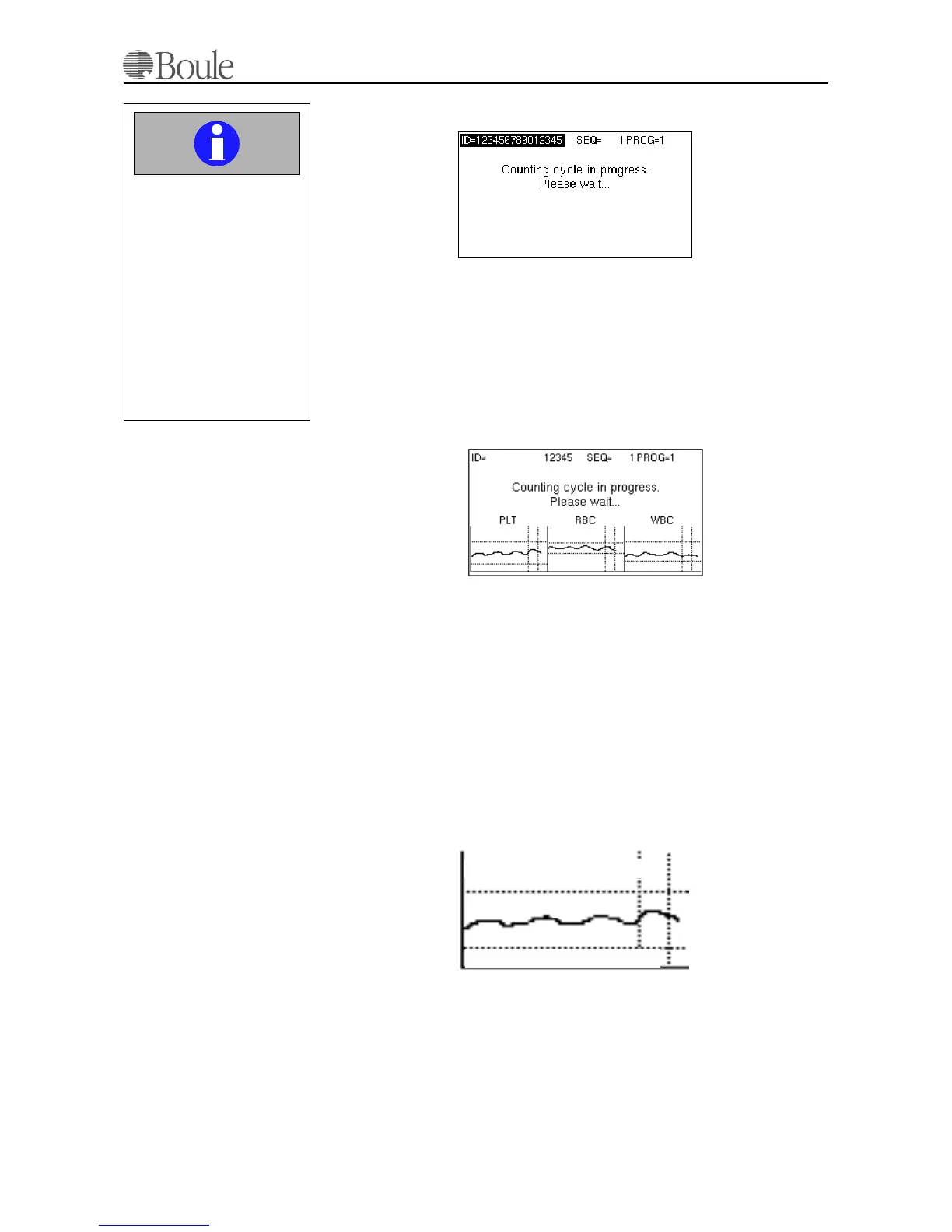 Boule

ID=123456789012345 SEQ= 1 PROG=1

Counting cycle in progress.
Please wait...

ID= 12345 SEQ= 1 PROG=1

Counting cycle in progress.
Please wait...

PLT RBC WBC